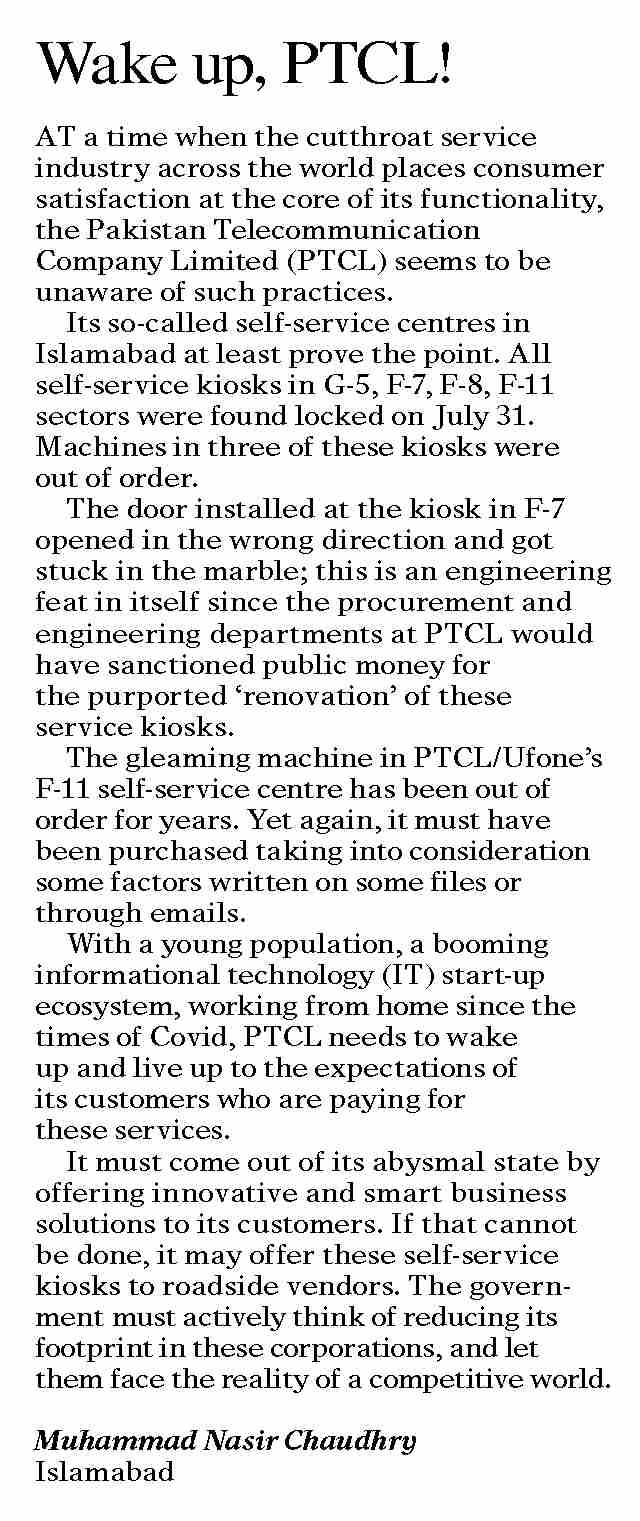 Wake up, PTCL!

AT a time when the cutthroat service industry across the world places consumer satisfaction at the core of its functionality, the Pakistan Telecommunication Company Limited (PTCL) seems to be unaware of such practices.

Its so-called self-service centres in Islamabad at least prove the point. All self-service kiosks in G-5, F-7, F-8, F-11 sectors were found locked on July 31. Machines in three of these kiosks were out of order.

The door installed at the kiosk in F-7 opened in the wrong direction and got stuck in the marble; this is an engineering feat in itself since the procurement and engineering departments at PTCL would have sanctioned public money for the purported ‘renovation’ of these service kiosks.

The gleaming machine in PTCL/Ufone’s F-11 self-service centre has been out of order for years. Yet again, it must have been purchased taking into consideration some factors written on some files or through emails.

With a young population, a booming informational technology (IT) start-up ecosystem, working from home since the times of Covid, PTCL needs to wake up and live up to the expectations of its customers who are paying for these services.

It must come out of its abysmal state by offering innovative and smart business solutions to its customers. If that cannot be done, it may offer these self-service kiosks to roadside vendors. The government must actively think of reducing its footprint in these corporations, and let them face the reality of a competitive world.

Muhammad Nasir Chaudhry
Islamabad